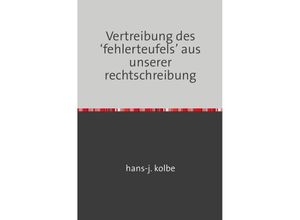 Vertreibung des ‘fehlerteufels’ aus unserer rechtschreibung

hans-j. kolbe